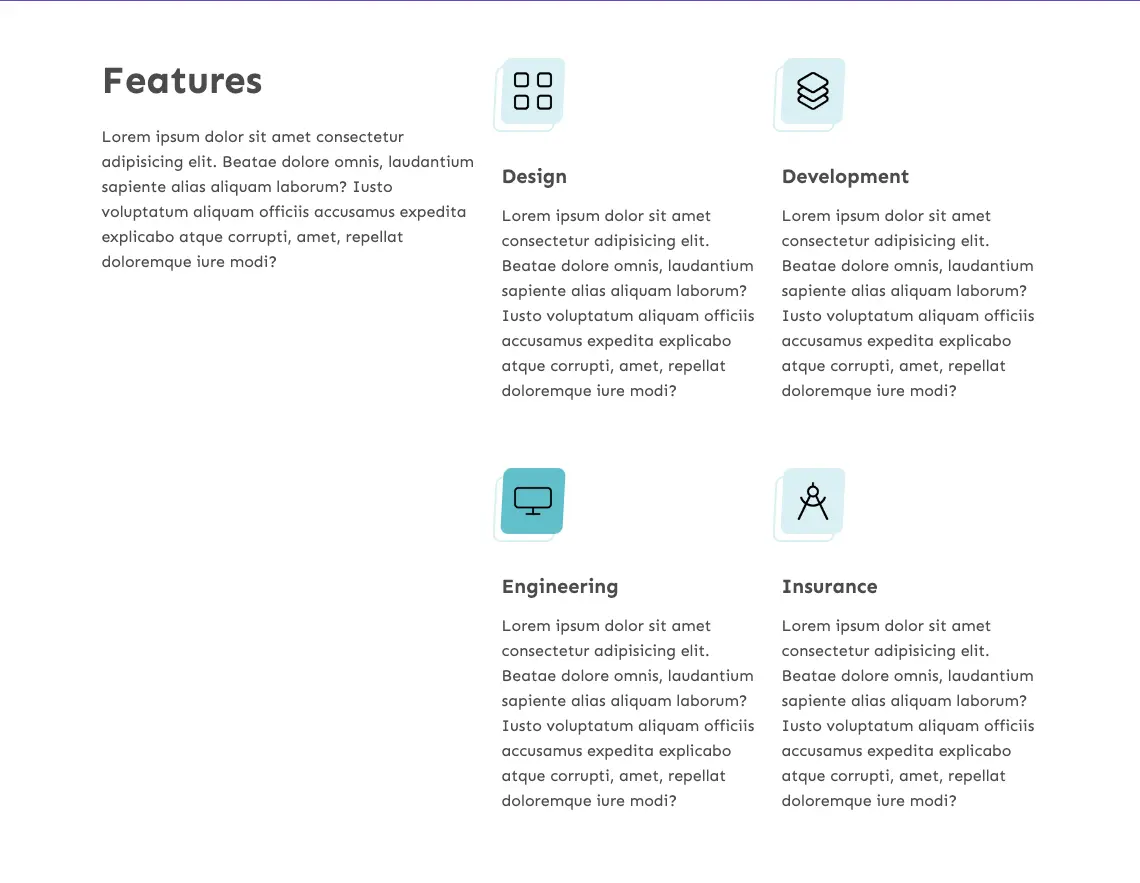 Features

Lorem ipsum dolor sit amet consectetur adipisicing elit. Beatae dolore omnis, laudantium sapiente alias aliquam laborum? Iusto voluptatum aliquam officiis accusamus expedita explicabo atque corrupti, amet, repellat doloremque iure modi?

Design

Lorem ipsum dolor sit amet consectetur adipisicing elit. Beatae dolore omnis, laudantium sapiente alias aliquam laborum? Iusto voluptatum aliquam officiis accusamus expedita explicabo atque corrupti, amet, repellat doloremque iure modi?

Development

Lorem ipsum dolor sit amet consectetur adipisicing elit. Beatae dolore omnis, laudantium sapiente alias aliquam laborum? Iusto voluptatum aliquam officiis accusamus expedita explicabo atque corrupti, amet, repellat doloremque iure modi?

Engineering

Lorem ipsum dolor sit amet consectetur adipisicing elit. Beatae dolore omnis, laudantium sapiente alias aliquam laborum? Iusto voluptatum aliquam officiis accusamus expedita explicabo atque corrupti, amet, repellat doloremque iure modi?

Insurance

Lorem ipsum dolor sit amet consectetur adipisicing elit. Beatae dolore omnis, laudantium sapiente alias aliquam laborum? Iusto voluptatum aliquam officiis accusamus expedita explicabo atque corrupti, amet, repellat doloremque iure modi?